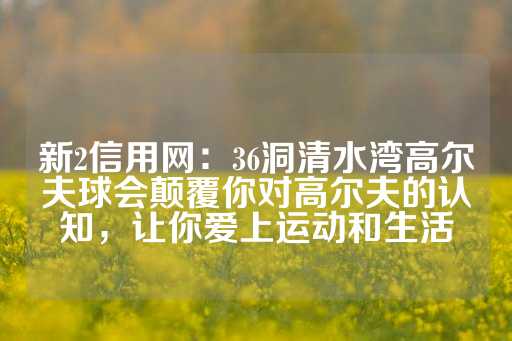 新2信用网：36洞清水湾高尔夫球会颠覆你对高尔夫的认知，让你爱上运动和生活